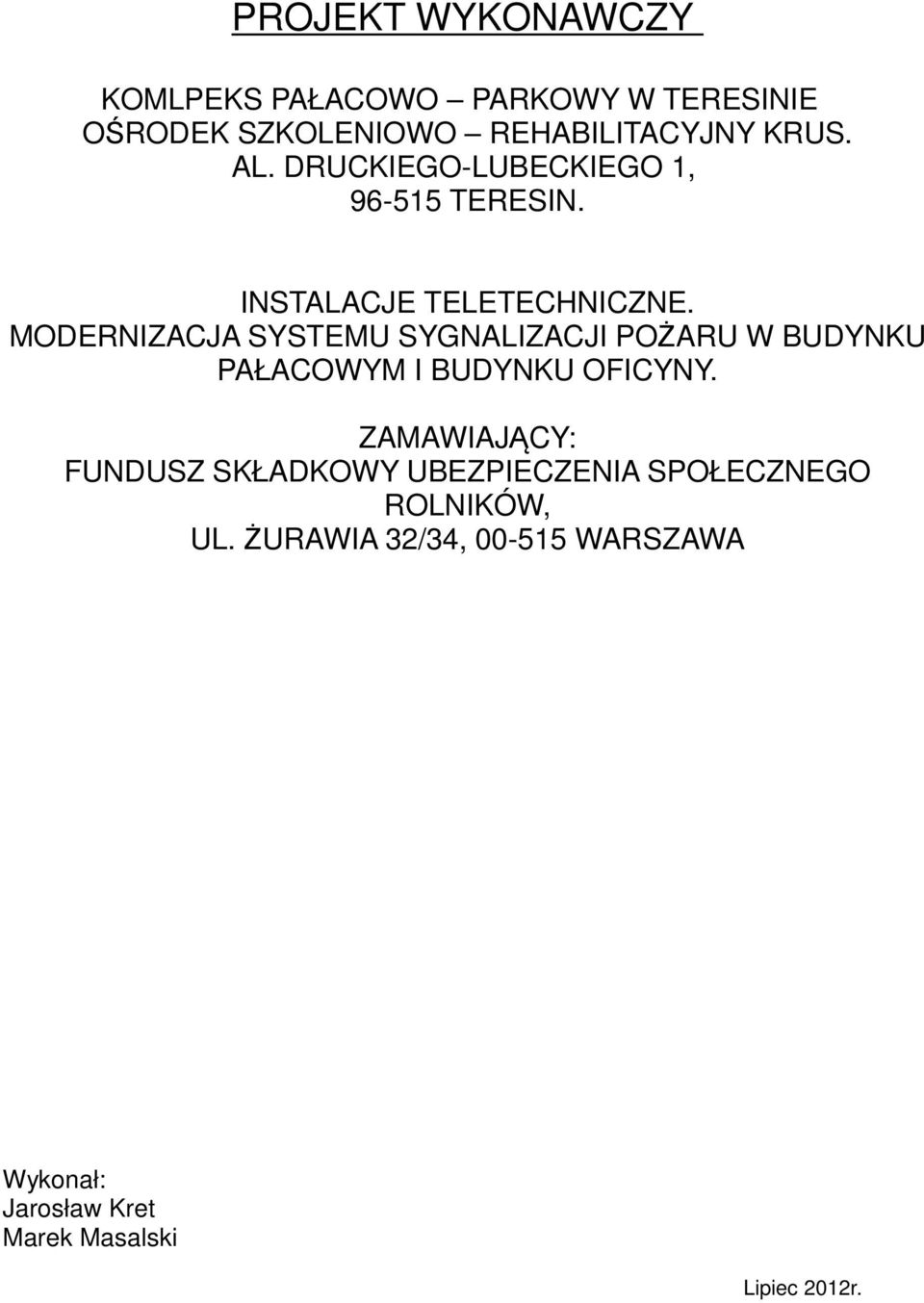 PROJEKT WYKONAWCZY

KOMLPEKS PAŁACOWO – PARKOWY W TERESINIE
OŚRODEK SZKOLENIOWO – REHABILITACYJNY KRUS.
AL. DRUCKIEGO-LUBECKIEGO 1,
96-515 TERESIN.

INSTALACJE TELETECHNICZNE.
MODERNIZACJA SYSTEMU SYGNALIZACJI POŻARU W BUDYNKU PAŁACOWYM I BUDYNKU OFICYNY.

ZAMAWIAJĄCY:
FUNDUSZ SKŁADKOWY UBEZPIECZENIA SPOŁECZNEGO ROLNIKÓW,
UL. ŻURAWIA 32/34, 00-515 WARSZAWA

Wykonał:
Jarosław Kret
Marek Masalski

Lipiec 2012r.